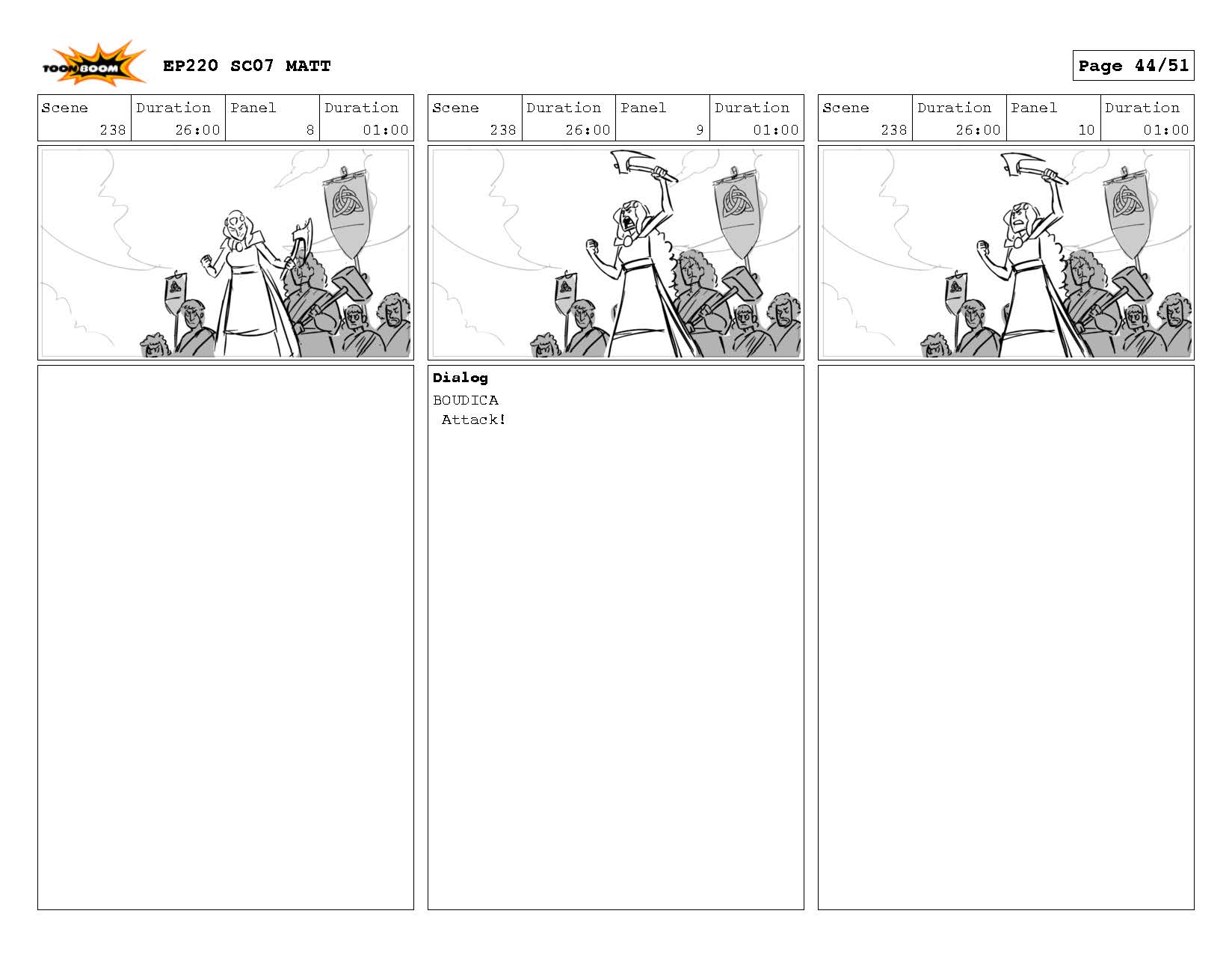 TOON BOOM EP220 SC07 MATT

Page 44/51

| Scene | Duration | Panel | Duration |
|---|---|---|---|
| 238 | 26:00 | 8 | 01:00 |

| Scene | Duration | Panel | Duration |
|---|---|---|---|
| 238 | 26:00 | 9 | 01:00 |

Dialog
BOUDICA
Attack!

| Scene | Duration | Panel | Duration |
|---|---|---|---|
| 238 | 26:00 | 10 | 01:00 |